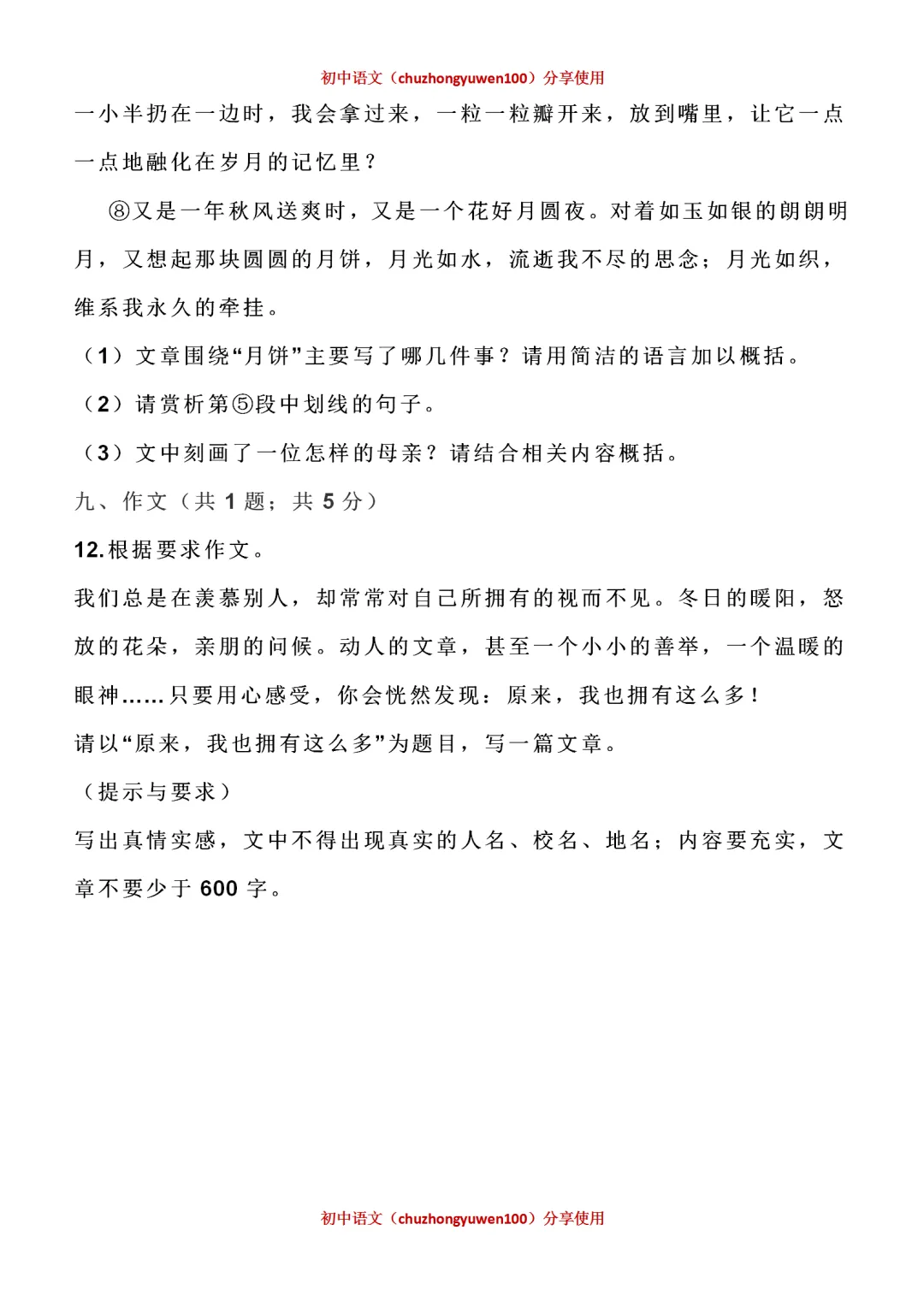 初中语文（chuzhongyuwen100）分享使用

一小半扔在一边时，我会拿过来，一粒一粒瓣开来，放到嘴里，让它一点一点地融化在岁月的记忆里？

⑧又是一年秋风送爽时，又是一个花好月圆夜。对着如玉如银的朗朗明月，又想起那块圆圆的月饼，月光如水，流逝我不尽的思念；月光如织，维系我永久的牵挂。

（1）文章围绕“月饼”主要写了哪几件事？请用简洁的语言加以概括。

（2）请赏析第⑤段中划线的句子。

（3）文中刻画了一位怎样的母亲？请结合相关内容概括。

九、作文（共 1 题；共 5 分）

12.根据要求作文。

我们总是在羡慕别人，却常常对自己所拥有的视而不见。冬日的暖阳，怒放的花朵，亲朋的问候。动人的文章，甚至一个小小的善举，一个温暖的眼神……只要用心感受，你会恍然发现：原来，我也拥有这么多！

请以“原来，我也拥有这么多”为题目，写一篇文章。

（提示与要求）

写出真情实感，文中不得出现真实的人名、校名、地名；内容要充实，文章不要少于 600 字。

初中语文（chuzhongyuwen100）分享使用